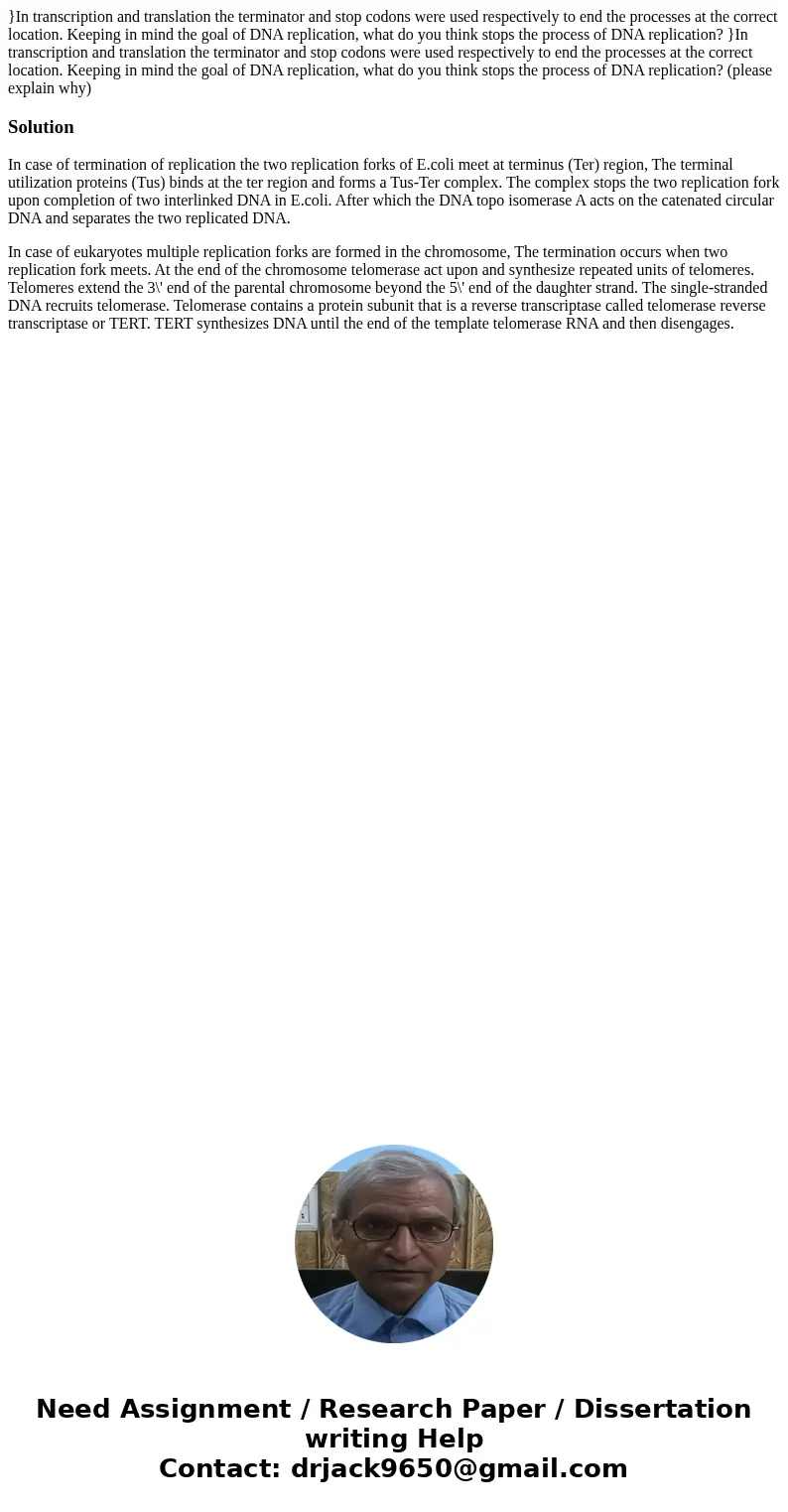 }In transcription and translation the terminator and stop codons were used respectively to end the processes at the correct location. Keeping in mind the goal of DNA replication, what do you think stops the process of DNA replication? }In transcription and translation the terminator and stop codons were used respectively to end the processes at the correct location. Keeping in mind the goal of DNA replication, what do you think stops the process of DNA replication? (please explain why)

Solution

In case of termination of replication the two replication forks of E.coli meet at terminus (Ter) region, The terminal utilization proteins (Tus) binds at the ter region and forms a Tus-Ter complex. The complex stops the two replication fork upon completion of two interlinked DNA in E.coli. After which the DNA topo isomerase A acts on the catenated circular DNA and separates the two replicated DNA.

In case of eukaryotes multiple replication forks are formed in the chromosome, The termination occurs when two replication fork meets. At the end of the chromosome telomerase act upon and synthesize repeated units of telomeres. Telomeres extend the 3\' end of the parental chromosome beyond the 5\' end of the daughter strand. The single-stranded DNA recruits telomerase. Telomerase contains a protein subunit that is a reverse transcriptase called telomerase reverse transcriptase or TERT. TERT synthesizes DNA until the end of the template telomerase RNA and then disengages.

Need Assignment / Research Paper / Dissertation writing Help
Contact: drjack9650@gmail.com